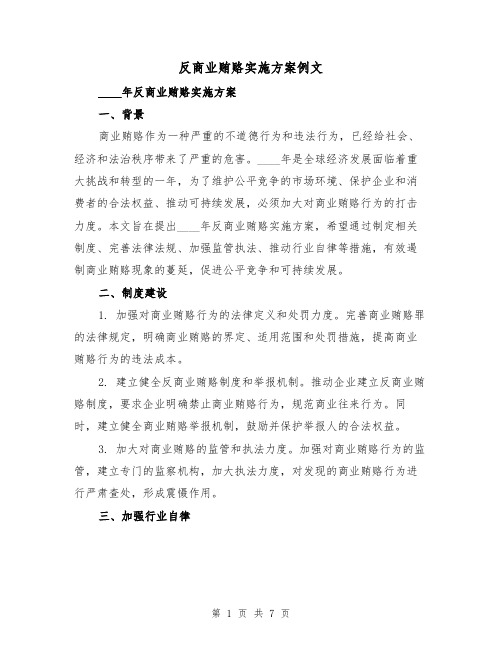 反商业贿赂实施方案例文

____年反商业贿赂实施方案

一、背景

商业贿赂作为一种严重的不道德行为和违法行为，已经给社会、经济和法治秩序带来了严重的危害。____年是全球经济发展面临着重大挑战和转型的一年，为了维护公平竞争的市场环境、保护企业和消费者的合法权益、推动可持续发展，必须加大对商业贿赂行为的打击力度。本文旨在提出____年反商业贿赂实施方案，希望通过制定相关制度、完善法律法规、加强监管执法、推动行业自律等措施，有效遏制商业贿赂现象的蔓延，促进公平竞争和可持续发展。

二、制度建设

1. 加强对商业贿赂行为的法律定义和处罚力度。完善商业贿赂罪的法律规定，明确商业贿赂的界定、适用范围和处罚措施，提高商业贿赂行为的违法成本。

2. 建立健全反商业贿赂制度和举报机制。推动企业建立反商业贿赂制度，要求企业明确禁止商业贿赂行为，规范商业往来行为。同时，建立健全商业贿赂举报机制，鼓励并保护举报人的合法权益。

3. 加大对商业贿赂的监管和执法力度。加强对商业贿赂行为的监管，建立专门的监察机构，加大执法力度，对发现的商业贿赂行为进行严肃查处，形成震慑作用。

三、加强行业自律

第 1 页 共 7 页